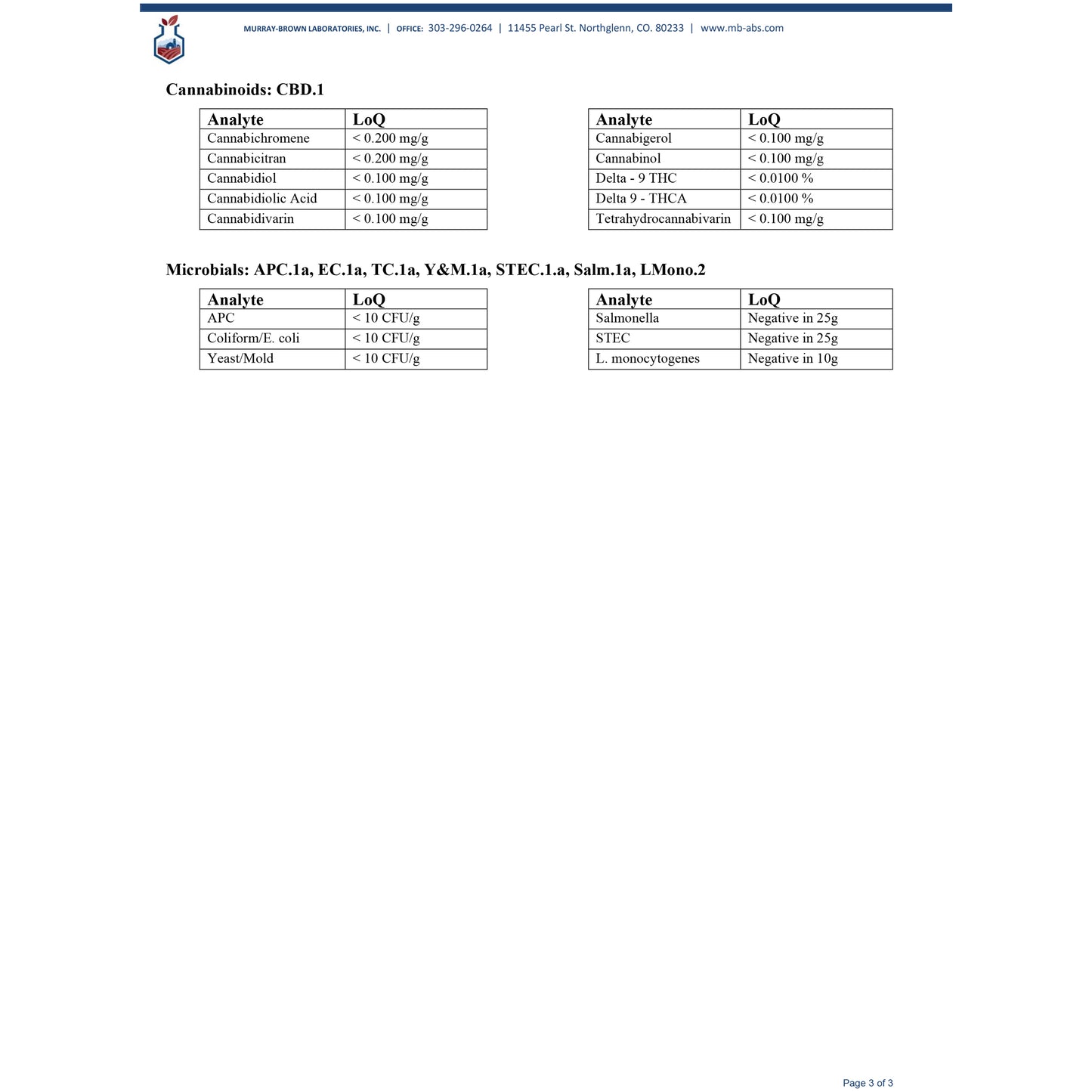 MURRAY-BROWN LABORATORIES, INC. | OFFICE: 303-296-0264 | 11455 Pearl St. Northglenn, CO. 80233 | www.mb-abs.com

Cannabinoids: CBD.1

| Analyte | LoQ |
|---|---|
| Cannabichromene | < 0.200 mg/g |
| Cannabicitran | < 0.200 mg/g |
| Cannabidiol | < 0.100 mg/g |
| Cannabidiolic Acid | < 0.100 mg/g |
| Cannabidivarin | < 0.100 mg/g |

| Analyte | LoQ |
|---|---|
| Cannabigerol | < 0.100 mg/g |
| Cannabinol | < 0.100 mg/g |
| Delta - 9 THC | < 0.0100 % |
| Delta 9 - THCA | < 0.0100 % |
| Tetrahydrocannabivarin | < 0.100 mg/g |

Microbials: APC.1a, EC.1a, TC.1a, Y&M.1a, STEC.1.a, Salm.1a, LMono.2

| Analyte | LoQ |
|---|---|
| APC | < 10 CFU/g |
| Coliform/E. coli | < 10 CFU/g |
| Yeast/Mold | < 10 CFU/g |

| Analyte | LoQ |
|---|---|
| Salmonella | Negative in 25g |
| STEC | Negative in 25g |
| L. monocytogenes | Negative in 10g |

Page 3 of 3